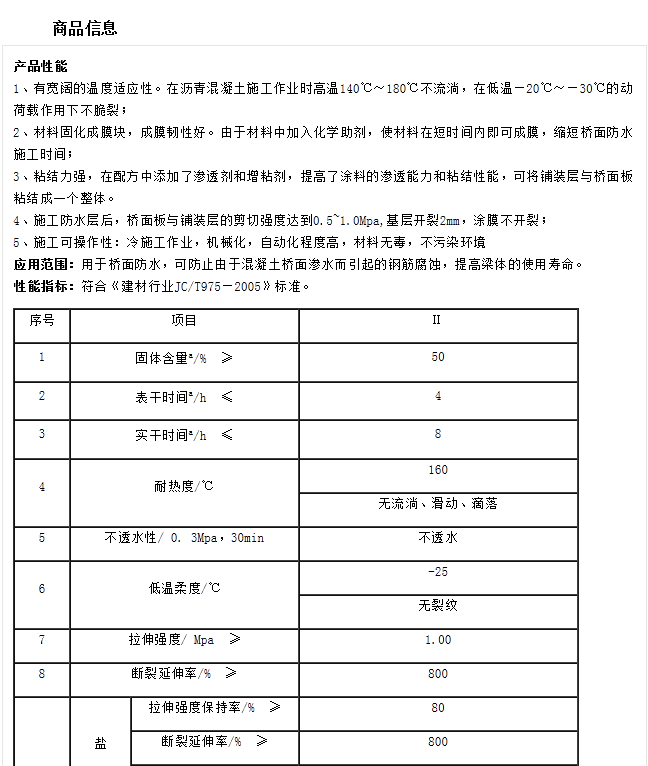 商品信息

产品性能
1、有宽阔的温度适应性。在沥青混凝土施工作业时高温140℃～180℃不流淌，在低温－20℃～－30℃的动荷载作用下不脆裂；
2、材料固化成膜块，成膜韧性好。由于材料中加入化学助剂，使材料在短时间内即可成膜，缩短桥面防水施工时间；
3、粘结力强，在配方中添加了渗透剂和增粘剂，提高了涂料的渗透能力和粘结性能，可将铺装层与桥面板粘结成一个整体。
4、施工防水层后，桥面板与铺装层的剪切强度达到0.5~1.0Mpa,基层开裂2mm，涂膜不开裂；
5、施工可操作性：冷施工作业，机械化，自动化程度高，材料无毒，不污染环境
应用范围：用于桥面防水，可防止由于混凝土桥面渗水而引起的钢筋腐蚀，提高梁体的使用寿命。
性能指标：符合《建材行业JC/T975－2005》标准。

| 序号 | 项目 | | II |
|---|---|---|---|
| 1 | 固体含量ª/% ≥ | | 50 |
| 2 | 表干时间ª/h ≤ | | 4 |
| 3 | 实干时间ª/h ≤ | | 8 |
| 4 | 耐热度/℃ | | 160 |
| | | | 无流淌、滑动、滴落 |
| 5 | 不透水性/ 0. 3Mpa，30min | | 不透水 |
| 6 | 低温柔度/℃ | | -25 |
| | | | 无裂纹 |
| 7 | 拉伸强度/ Mpa ≥ | | 1.00 |
| 8 | 断裂延伸率/% ≥ | | 800 |
| | 盐 | 拉伸强度保持率/% ≥ | 80 |
| | | 断裂延伸率/% ≥ | 800 |